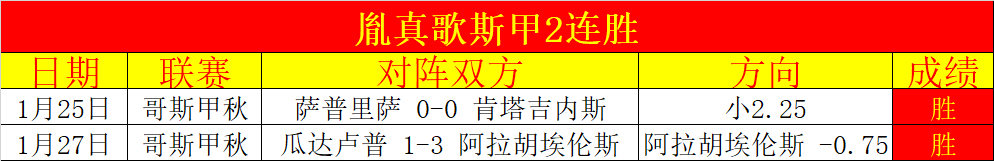 胤真歌斯甲2连胜

| 日期 | 联赛 | 对阵双方 | 方向 | 成绩 |
|---|---|---|---|---|
| 1月25日 | 哥斯甲秋 | 萨普里萨 0-0 肯塔吉内斯 | 小2.25 | 胜 |
| 1月27日 | 哥斯甲秋 | 瓜达卢普 1-3 阿拉胡埃伦斯 | 阿拉胡埃伦斯 -0.75 | 胜 |